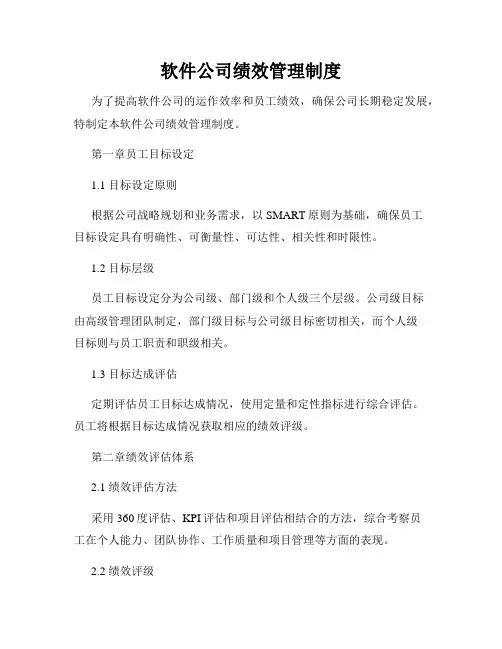 软件公司绩效管理制度

为了提高软件公司的运作效率和员工绩效，确保公司长期稳定发展，特制定本软件公司绩效管理制度。

第一章员工目标设定

1.1 目标设定原则

根据公司战略规划和业务需求，以 SMART 原则为基础，确保员工目标设定具有明确性、可衡量性、可达性、相关性和时限性。

1.2 目标层级

员工目标设定分为公司级、部门级和个人级三个层级。公司级目标由高级管理团队制定，部门级目标与公司级目标密切相关，而个人级目标则与员工职责和职级相关。

1.3 目标达成评估

定期评估员工目标达成情况，使用定量和定性指标进行综合评估。员工将根据目标达成情况获取相应的绩效评级。

第二章绩效评估体系

2.1 绩效评估方法

采用 360 度评估、KPI 评估和项目评估相结合的方法，综合考察员工在个人能力、团队协作、工作质量和项目管理等方面的表现。

2.2 绩效评级